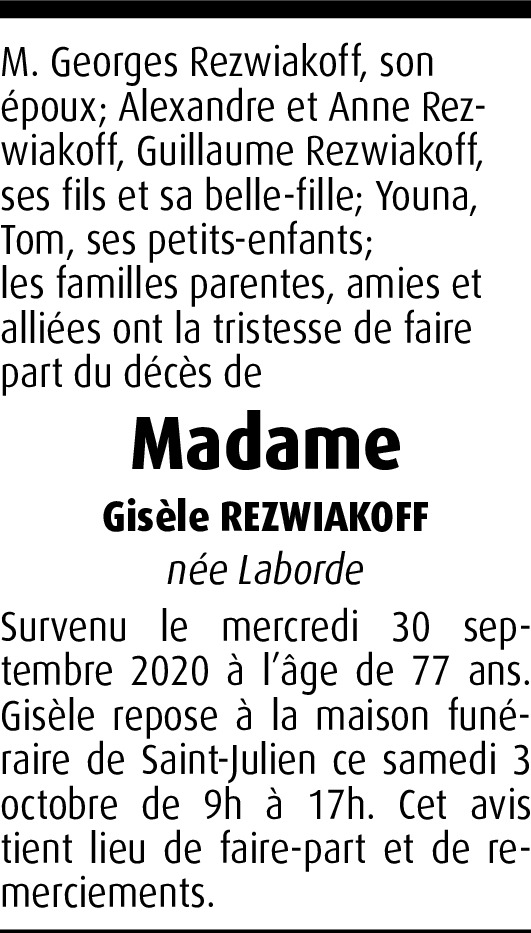 M. Georges Rezwiakoff, son époux; Alexandre et Anne Rezwiakoff, Guillaume Rezwiakoff, ses fils et sa belle-fille; Youna, Tom, ses petits-enfants;
les familles parentes, amies et alliées ont la tristesse de faire part du décès de

Madame

Gisèle REZWIAKOFF

née Laborde

Survenu le mercredi 30 septembre 2020 à l'âge de 77 ans. Gisèle repose à la maison funéraire de Saint-Julien ce samedi 3 octobre de 9h à 17h. Cet avis tient lieu de faire-part et de remerciements.